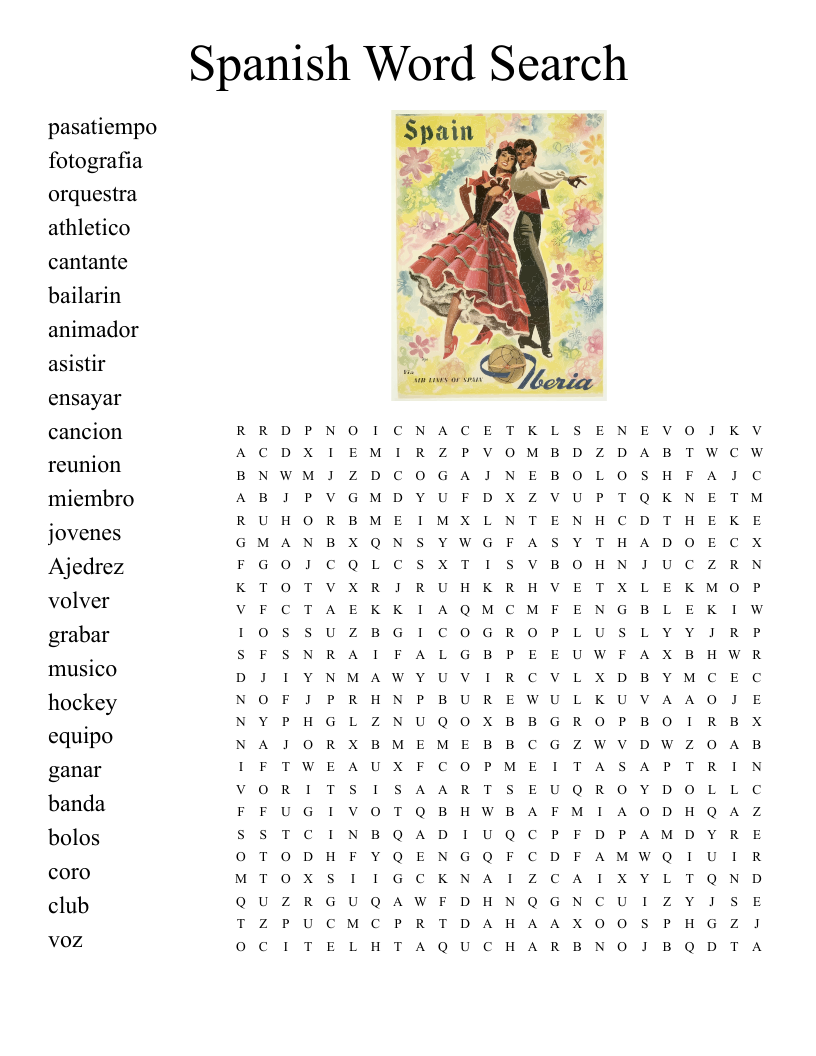 Spanish Word Search

pasatiempo
fotografia
orquestra
athletico
cantante
bailarin
animador
asistir
ensayar
cancion
reunion
miembro
jovenes
Ajedrez
volver
grabar
musico
hockey
equipo
ganar
banda
bolos
coro
club
voz

Spain
AIR LINES OF SPAIN
Iberia

R R D P N O I C N A C E T K L S E N E V O J K V
A C D X I E M I R Z P V O M B D Z D A B T W C W
B N W M J Z D C O G A J N E B O L O S H F A J C
A B J P V G M D Y U F D X Z V U P T Q K N E T M
R U H O R B M E I M X L N T E N H C D T H E K E
G M A N B X Q N S Y W G F A S Y T H A D O E C X
F G O J C Q L C S X T I S V B O H N J U C Z R N
K T O T V X R J R U H K R H V E T X L E K M O P
V F C T A E K K I A Q M C M F E N G B L E K I W
I O S S U Z B G I C O G R O P L U S L Y Y J R P
S F S N R A I F A L G B P E E U W F A X B H W R
D J I Y N M A W Y U V I R C V L X D B Y M C E C
N O F J P R H N P B U R E W U L K U V A A O J E
N Y P H G L Z N U Q O X B B G R O P B O I R B X
N A J O R X B M E M E B B C G Z W V D W Z O A B
I F T W E A U X F C O P M E I T A S A P T R I N
V O R I T S I S A A R T S E U Q R O Y D O L L C
F F U G I V O T Q B H W B A F M I A O D H Q A Z
S S T C I N B Q A D I U Q C P F D P A M D Y R E
O T O D H F Y Q E N G Q F C D F A M W Q I U I R
M T O X S I I G C K N A I Z C A I X Y L T Q N D
Q U Z R G U Q A W F D H N Q G N C U I Z Y J S E
T Z P U C M C P R T D A H A A X O O S P H G Z J
O C I T E L H T A Q U C H A R B N O J B Q D T A